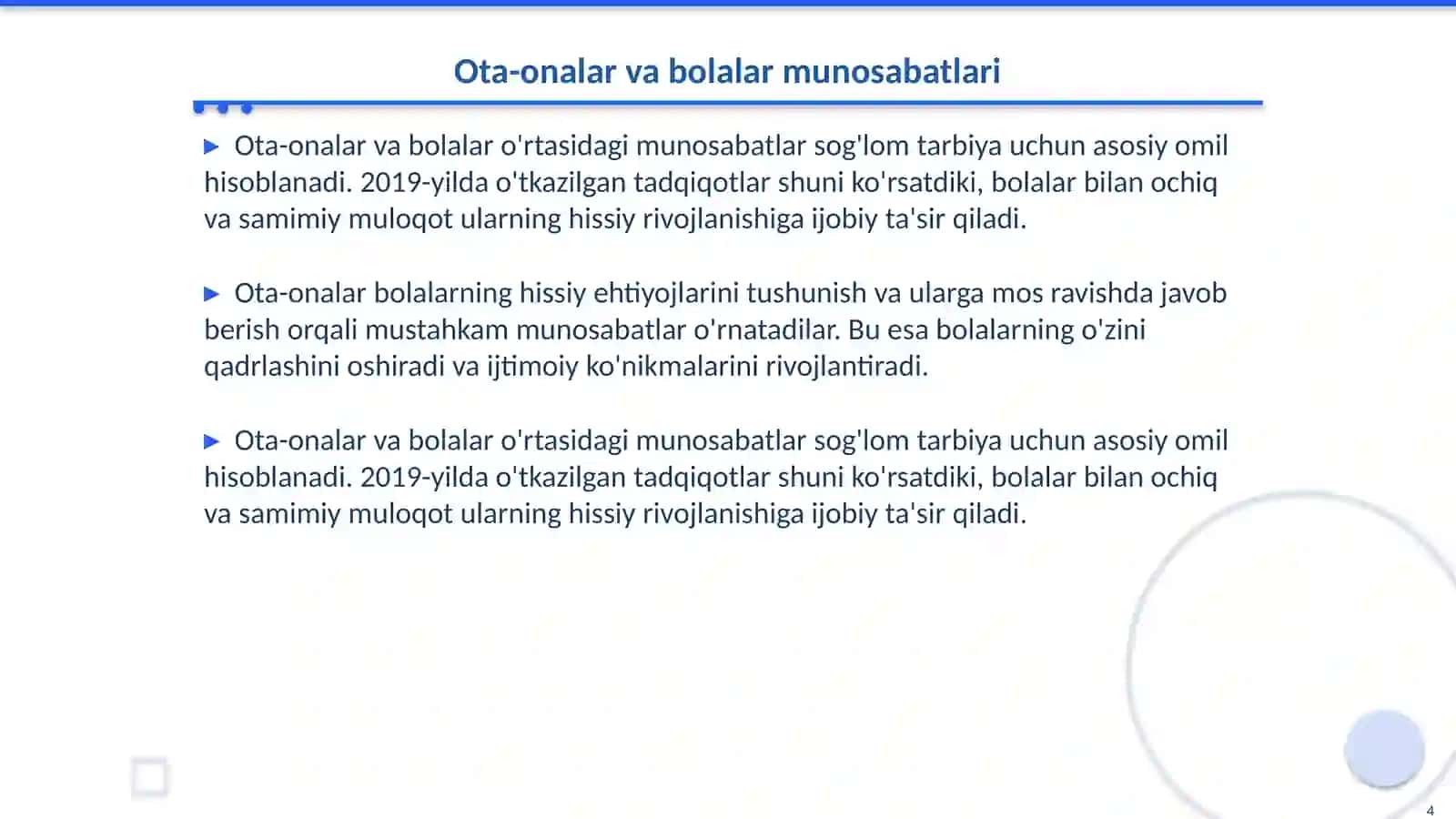 Ota-onalar va bolalar munosabatlari

▶ Ota-onalar va bolalar o'rtasidagi munosabatlar sog'lom tarbiya uchun asosiy omil hisoblanadi. 2019-yilda o'tkazilgan tadqiqotlar shuni ko'rsatdiki, bolalar bilan ochiq va samimiy muloqot ularning hissiy rivojlanishiga ijobiy ta'sir qiladi.

▶ Ota-onalar bolalarning hissiy ehtiyojlarini tushunish va ularga mos ravishda javob berish orqali mustahkam munosabatlar o'rnatadilar. Bu esa bolalarning o'zini qadrlashini oshiradi va ijtimoiy ko'nikmalarini rivojlantiradi.

▶ Ota-onalar va bolalar o'rtasidagi munosabatlar sog'lom tarbiya uchun asosiy omil hisoblanadi. 2019-yilda o'tkazilgan tadqiqotlar shuni ko'rsatdiki, bolalar bilan ochiq va samimiy muloqot ularning hissiy rivojlanishiga ijobiy ta'sir qiladi.

4